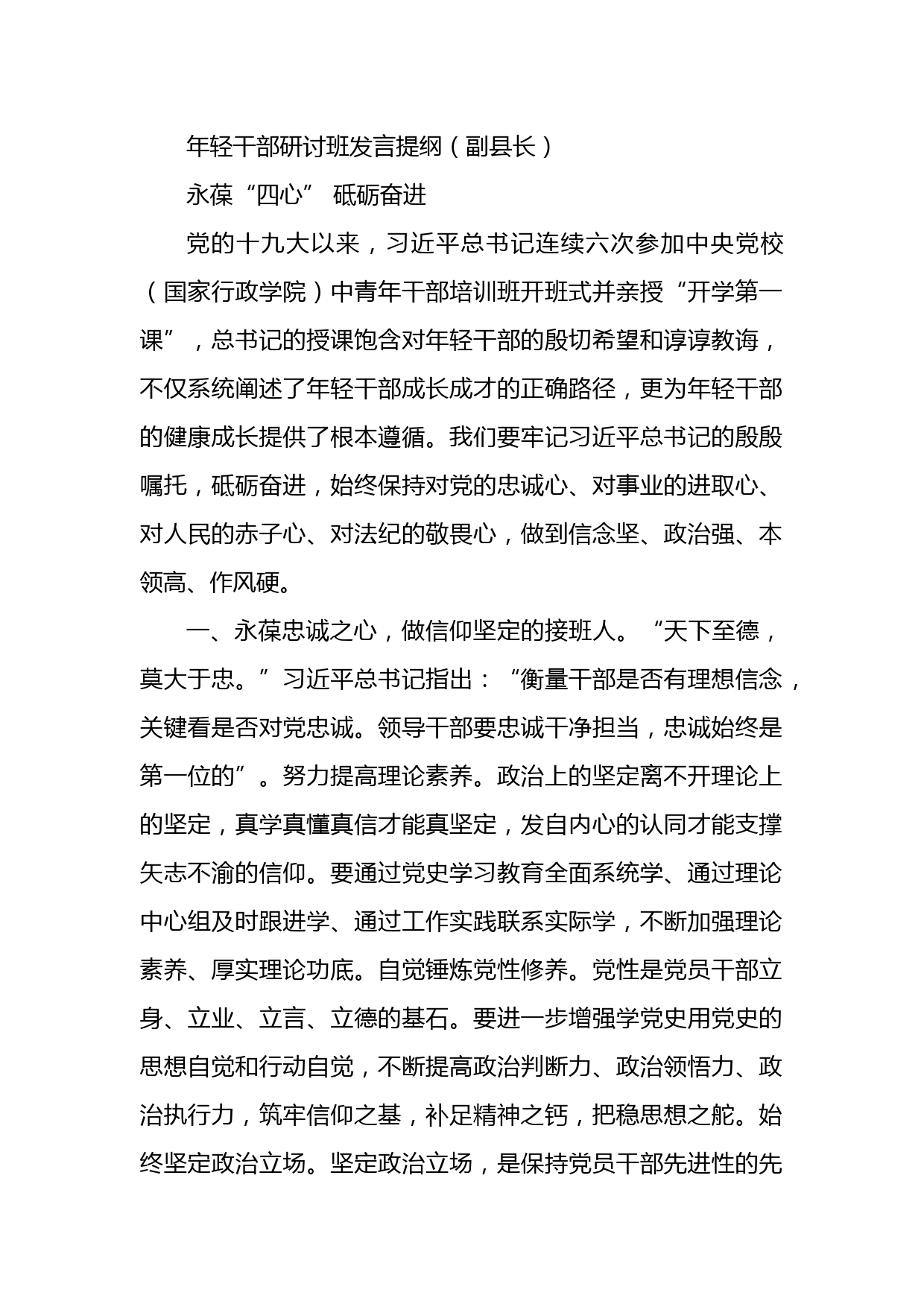 年轻干部研讨班发言提纲（副县长）

永葆“四心” 砥砺奋进

党的十九大以来，习近平总书记连续六次参加中央党校（国家行政学院）中青年干部培训班开班式并亲授“开学第一课”，总书记的授课饱含对年轻干部的殷切希望和谆谆教诲，不仅系统阐述了年轻干部成长成才的正确路径，更为年轻干部的健康成长提供了根本遵循。我们要牢记习近平总书记的殷殷嘱托，砥砺奋进，始终保持对党的忠诚心、对事业的进取心、对人民的赤子心、对法纪的敬畏心，做到信念坚、政治强、本领高、作风硬。

一、永葆忠诚之心，做信仰坚定的接班人。“天下至德，莫大于忠。”习近平总书记指出：“衡量干部是否有理想信念，关键看是否对党忠诚。领导干部要忠诚干净担当，忠诚始终是第一位的”。努力提高理论素养。政治上的坚定离不开理论上的坚定，真学真懂真信才能真坚定，发自内心的认同才能支撑矢志不渝的信仰。要通过党史学习教育全面系统学、通过理论中心组及时跟进学、通过工作实践联系实际学，不断加强理论素养、厚实理论功底。自觉锤炼党性修养。党性是党员干部立身、立业、立言、立德的基石。要进一步增强学党史用党史的思想自觉和行动自觉，不断提高政治判断力、政治领悟力、政治执行力，筑牢信仰之基，补足精神之钙，把稳思想之舵。始终坚定政治立场。坚定政治立场，是保持党员干部先进性的先